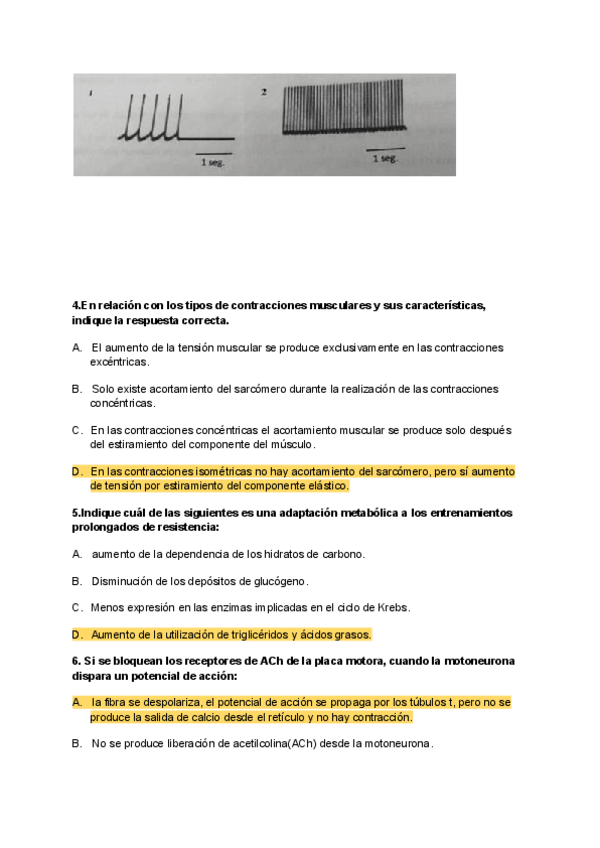 1

1 seg.

2

1 seg.

4.En relación con los tipos de contracciones musculares y sus características, indique la respuesta correcta.

A. El aumento de la tensión muscular se produce exclusivamente en las contracciones excéntricas.

B. Solo existe acortamiento del sarcómero durante la realización de las contracciones concéntricas.

C. En las contracciones concéntricas el acortamiento muscular se produce solo después del estiramiento del componente del músculo.

D. En las contracciones isométricas no hay acortamiento del sarcómero, pero sí aumento de tensión por estiramiento del componente elástico.

5.Indique cuál de las siguientes es una adaptación metabólica a los entrenamientos prolongados de resistencia:

A. aumento de la dependencia de los hidratos de carbono.

B. Disminución de los depósitos de glucógeno.

C. Menos expresión en las enzimas implicadas en el ciclo de Krebs.

D. Aumento de la utilización de triglicéridos y ácidos grasos.

6. Si se bloquean los receptores de ACh de la placa motora, cuando la motoneurona dispara un potencial de acción:

A. la fibra se despolariza, el potencial de acción se propaga por los túbulos t, pero no se produce la salida de calcio desde el retículo y no hay contracción.

B. No se produce liberación de acetilcolina(ACh) desde la motoneurona.